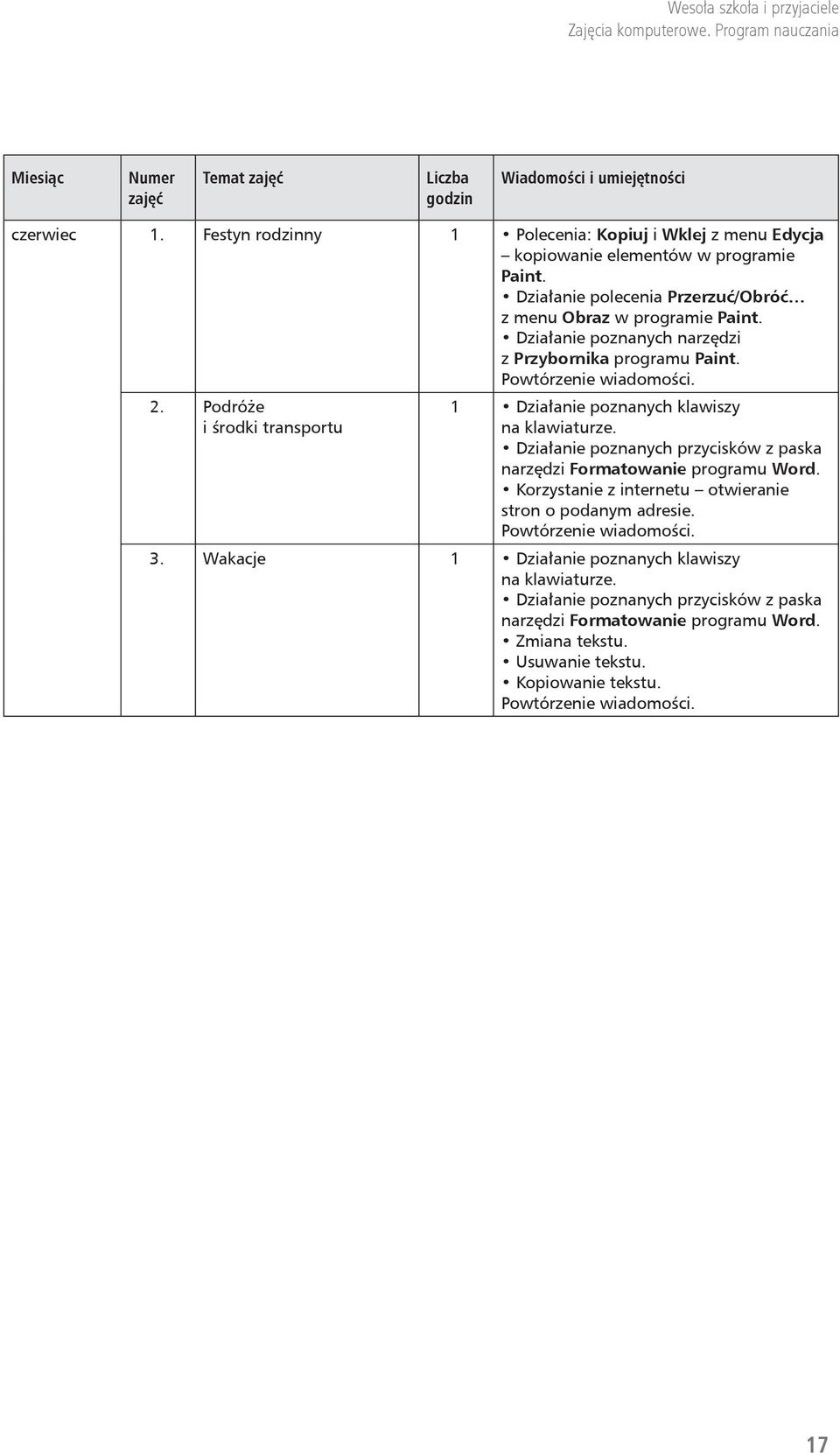 Wesoła szkoła i przyjaciele
Zajęcia komputerowe. Program nauczania

| Miesiąc | Numer zajęć | Temat zajęć | Liczba godzin | Wiadomości i umiejętności |
|---|---|---|---|---|
| czerwiec | 1. | Festyn rodzinny | 1 | • Polecenia: Kopiuj i Wklej z menu Edycja – kopiowanie elementów w programie Paint. • Działanie polecenia Przerzuć/Obróć... z menu Obraz w programie Paint. • Działanie poznanych narzędzi z Przybornika programu Paint. Powtórzenie wiadomości. |
| | 2. | Podróże i środki transportu | 1 | • Działanie poznanych klawiszy na klawiaturze. • Działanie poznanych przycisków z paska narzędzi Formatowanie programu Word. • Korzystanie z internetu – otwieranie stron o podanym adresie. Powtórzenie wiadomości. |
| | 3. | Wakacje | 1 | • Działanie poznanych klawiszy na klawiaturze. • Działanie poznanych przycisków z paska narzędzi Formatowanie programu Word. • Zmiana tekstu. • Usuwanie tekstu. • Kopiowanie tekstu. Powtórzenie wiadomości. |

17